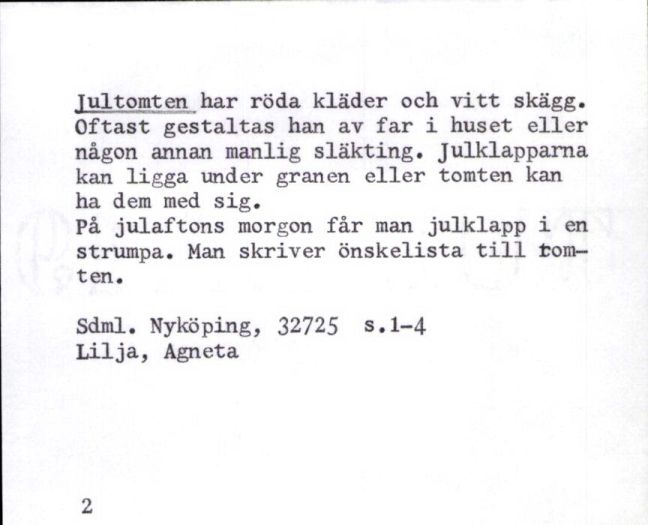 Jultomten har röda kläder och vitt skägg. Oftast gestaltas han av far i huset eller någon annan manlig släkting. Julklapparna kan ligga under granen eller tomten kan ha dem med sig.
På julaftons morgon får man julklapp i en strumpa. Man skriver önskelista till tomten.

Sdml. Nyköping, 32725 s.1-4
Lilja, Agneta

2